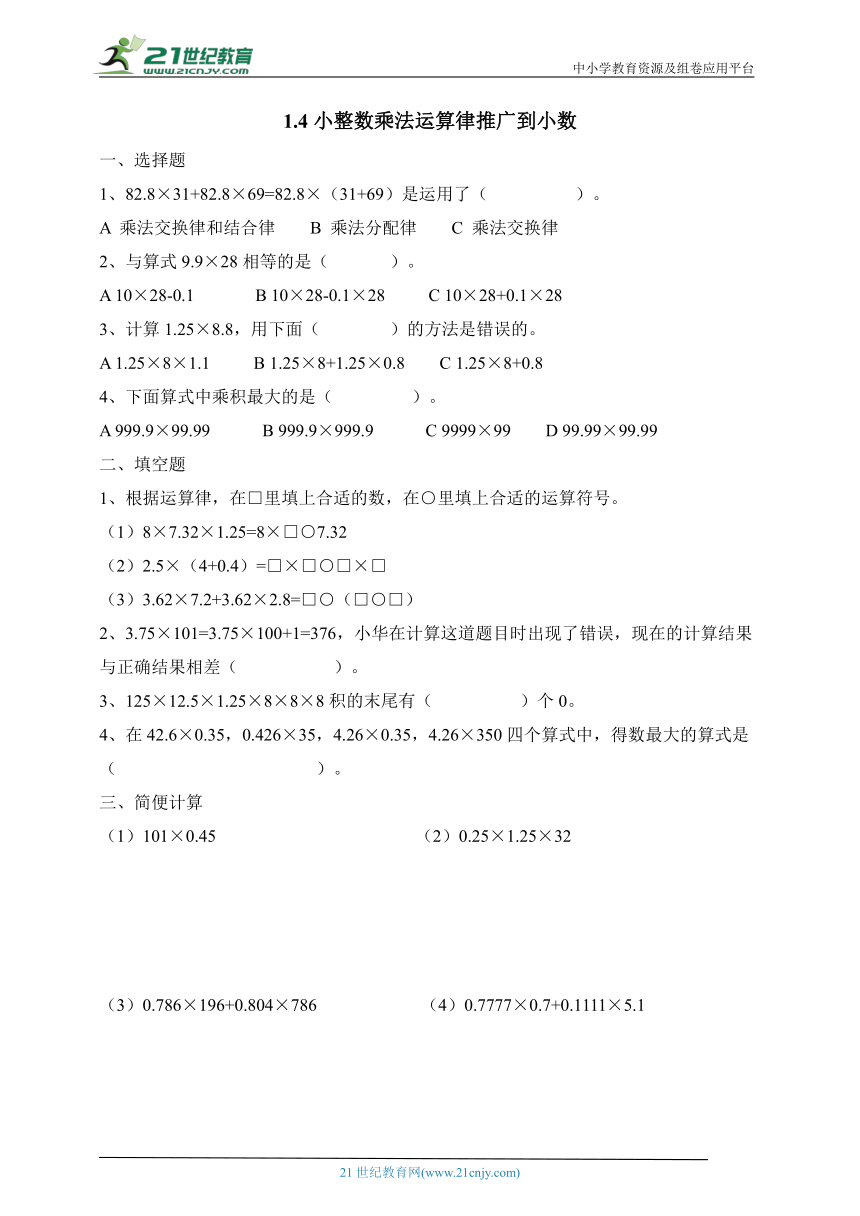 21世纪教育
www.21cnjy.com

中小学教育资源及组卷应用平台

1.4 小整数乘法运算律推广到小数

一、选择题

1、82.8×31+82.8×69=82.8×（31+69）是运用了（　　　　）。

A 乘法交换律和结合律　　B 乘法分配律　　C 乘法交换律

2、与算式 9.9×28 相等的是（　　　）。

A 10×28-0.1　　　B 10×28-0.1×28　　　C 10×28+0.1×28

3、计算 1.25×8.8，用下面（　　　）的方法是错误的。

A 1.25×8×1.1　　　B 1.25×8+1.25×0.8　　　C 1.25×8+0.8

4、下面算式中乘积最大的是（　　　　）。

A 999.9×99.99　　　B 999.9×999.9　　　C 9999×99　　　D 99.99×99.99

二、填空题

1、根据运算律，在□里填上合适的数，在○里填上合适的运算符号。

（1）8×7.32×1.25=8×□○7.32

（2）2.5×（4+0.4）=□×□○□×□

（3）3.62×7.2+3.62×2.8=□○（□○□）

2、3.75×101=3.75×100+1=376，小华在计算这道题目时出现了错误，现在的计算结果与正确结果相差（　　　　）。

3、125×12.5×1.25×8×8×8 积的末尾有（　　　　）个 0。

4、在 42.6×0.35，0.426×35，4.26×0.35，4.26×350 四个算式中，得数最大的算式是（　　　　　　　　）。

三、简便计算

（1）101×0.45

（2）0.25×1.25×32

（3）0.786×196+0.804×786

（4）0.7777×0.7+0.1111×5.1

21 世纪教育网(www.21cnjy.com)